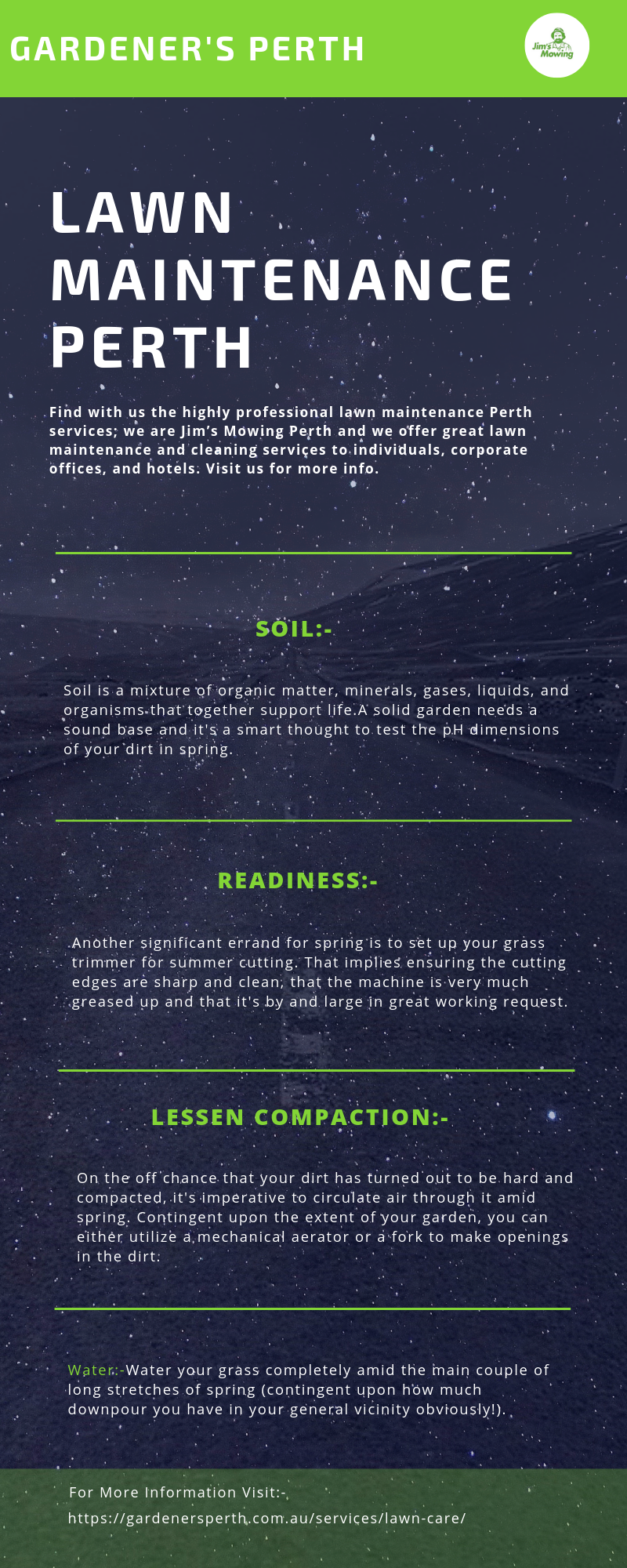 GARDENER'S PERTH

Jim's Mowing

LAWN MAINTENANCE PERTH

Find with us the highly professional lawn maintenance Perth services; we are Jim's Mowing Perth and we offer great lawn maintenance and cleaning services to individuals, corporate offices, and hotels. Visit us for more info.

SOIL:-

Soil is a mixture of organic matter, minerals, gases, liquids, and organisms that together support life.A solid garden needs a sound base and it's a smart thought to test the pH dimensions of your dirt in spring.

READINESS:-

Another significant errand for spring is to set up your grass trimmer for summer cutting. That implies ensuring the cutting edges are sharp and clean, that the machine is very much greased up and that it's by and large in great working request.

LESSEN COMPACTION:-

On the off chance that your dirt has turned out to be hard and compacted, it's imperative to circulate air through it amid spring. Contingent upon the extent of your garden, you can either utilize a mechanical aerator or a fork to make openings in the dirt.

Water:-Water your grass completely amid the main couple of long stretches of spring (contingent upon how much downpour you have in your general vicinity obviously!).

For More Information Visit:-
https://gardenersperth.com.au/services/lawn-care/